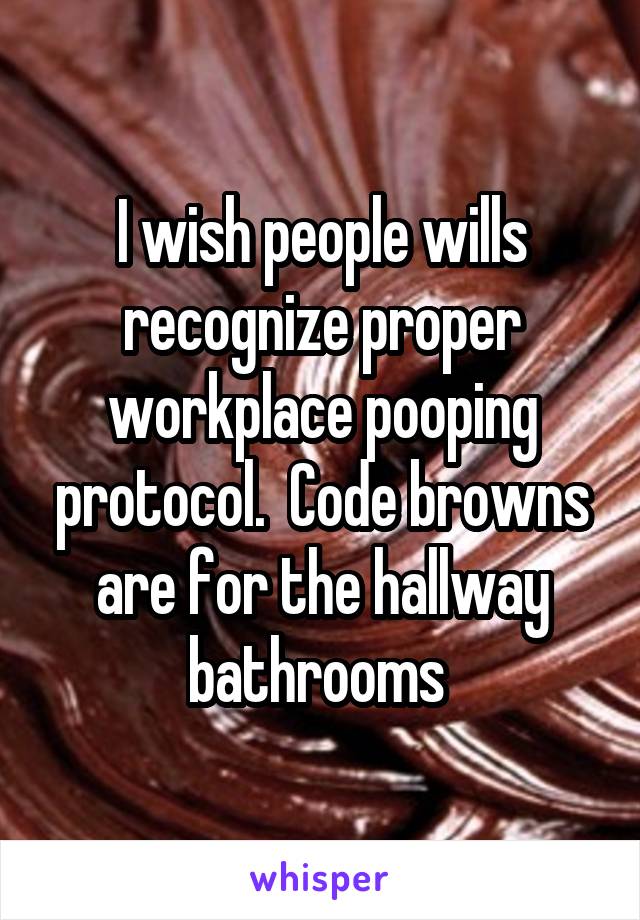 I wish people wills recognize proper workplace pooping protocol.  Code browns are for the hallway bathrooms

whisper